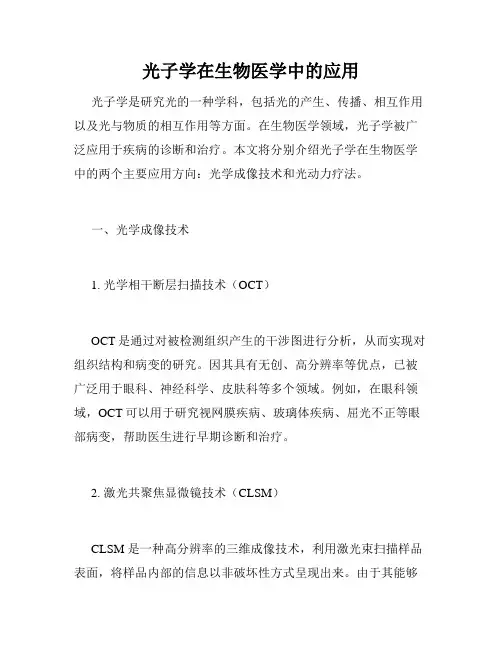 光子学在生物医学中的应用

光子学是研究光的一种学科，包括光的产生、传播、相互作用以及光与物质的相互作用等方面。在生物医学领域，光子学被广泛应用于疾病的诊断和治疗。本文将分别介绍光子学在生物医学中的两个主要应用方向：光学成像技术和光动力疗法。

一、光学成像技术

1. 光学相干断层扫描技术（OCT）

OCT 是通过对被检测组织产生的干涉图进行分析，从而实现对组织结构和病变的研究。因其具有无创、高分辨率等优点，已被广泛用于眼科、神经科学、皮肤科等多个领域。例如，在眼科领域，OCT 可以用于研究视网膜疾病、玻璃体疾病、屈光不正等眼部病变，帮助医生进行早期诊断和治疗。

2. 激光共聚焦显微镜技术（CLSM）

CLSM 是一种高分辨率的三维成像技术，利用激光束扫描样品表面，将样品内部的信息以非破坏性方式呈现出来。由于其能够